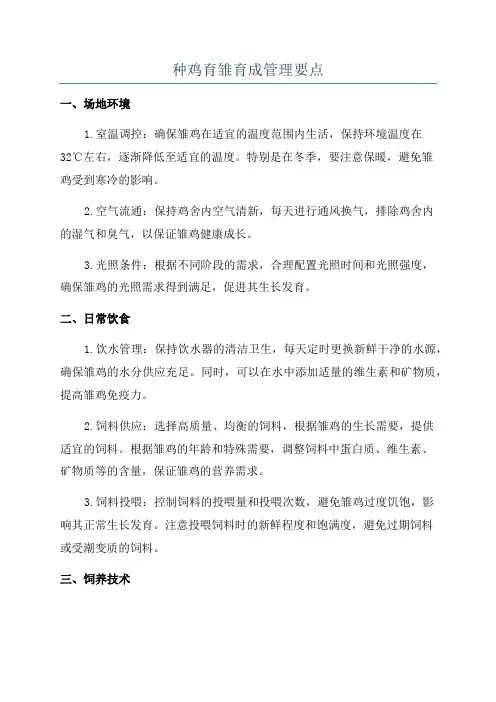 种鸡育雏育成管理要点

一、场地环境

1.室温调控：确保雏鸡在适宜的温度范围内生活，保持环境温度在32℃左右，逐渐降低至适宜的温度。特别是在冬季，要注意保暖，避免雏鸡受到寒冷的影响。

2.空气流通：保持鸡舍内空气清新，每天进行通风换气，排除鸡舍内的湿气和臭气，以保证雏鸡健康成长。

3.光照条件：根据不同阶段的需求，合理配置光照时间和光照强度，确保雏鸡的光照需求得到满足，促进其生长发育。

二、日常饮食

1.饮水管理：保持饮水器的清洁卫生，每天定时更换新鲜干净的水源，确保雏鸡的水分供应充足。同时，可以在水中添加适量的维生素和矿物质，提高雏鸡免疫力。

2.饲料供应：选择高质量、均衡的饲料，根据雏鸡的生长需要，提供适宜的饲料。根据雏鸡的年龄和特殊需要，调整饲料中蛋白质、维生素、矿物质等的含量，保证雏鸡的营养需求。

3.饲料投喂：控制饲料的投喂量和投喂次数，避免雏鸡过度饥饱，影响其正常生长发育。注意投喂饲料时的新鲜程度和饱满度，避免过期饲料或受潮变质的饲料。

三、饲养技术